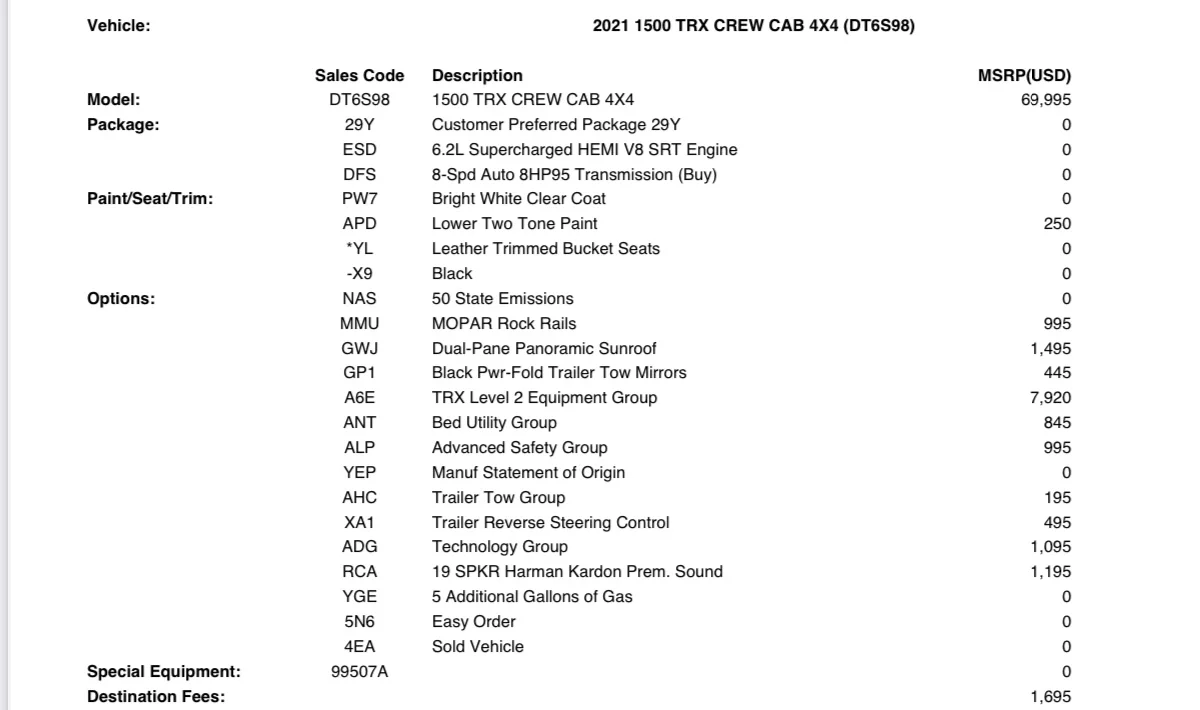 Vehicle: 2021 1500 TRX CREW CAB 4X4 (DT6S98)

| | Sales Code | Description | MSRP(USD) |
|---|---|---|---|
| Model: | DT6S98 | 1500 TRX CREW CAB 4X4 | 69,995 |
| Package: | 29Y | Customer Preferred Package 29Y | 0 |
| | ESD | 6.2L Supercharged HEMI V8 SRT Engine | 0 |
| | DFS | 8-Spd Auto 8HP95 Transmission (Buy) | 0 |
| Paint/Seat/Trim: | PW7 | Bright White Clear Coat | 0 |
| | APD | Lower Two Tone Paint | 250 |
| | *YL | Leather Trimmed Bucket Seats | 0 |
| | -X9 | Black | 0 |
| Options: | NAS | 50 State Emissions | 0 |
| | MMU | MOPAR Rock Rails | 995 |
| | GWJ | Dual-Pane Panoramic Sunroof | 1,495 |
| | GP1 | Black Pwr-Fold Trailer Tow Mirrors | 445 |
| | A6E | TRX Level 2 Equipment Group | 7,920 |
| | ANT | Bed Utility Group | 845 |
| | ALP | Advanced Safety Group | 995 |
| | YEP | Manuf Statement of Origin | 0 |
| | AHC | Trailer Tow Group | 195 |
| | XA1 | Trailer Reverse Steering Control | 495 |
| | ADG | Technology Group | 1,095 |
| | RCA | 19 SPKR Harman Kardon Prem. Sound | 1,195 |
| | YGE | 5 Additional Gallons of Gas | 0 |
| | 5N6 | Easy Order | 0 |
| | 4EA | Sold Vehicle | 0 |
| Special Equipment: | 99507A | | 0 |
| Destination Fees: | | | 1,695 |